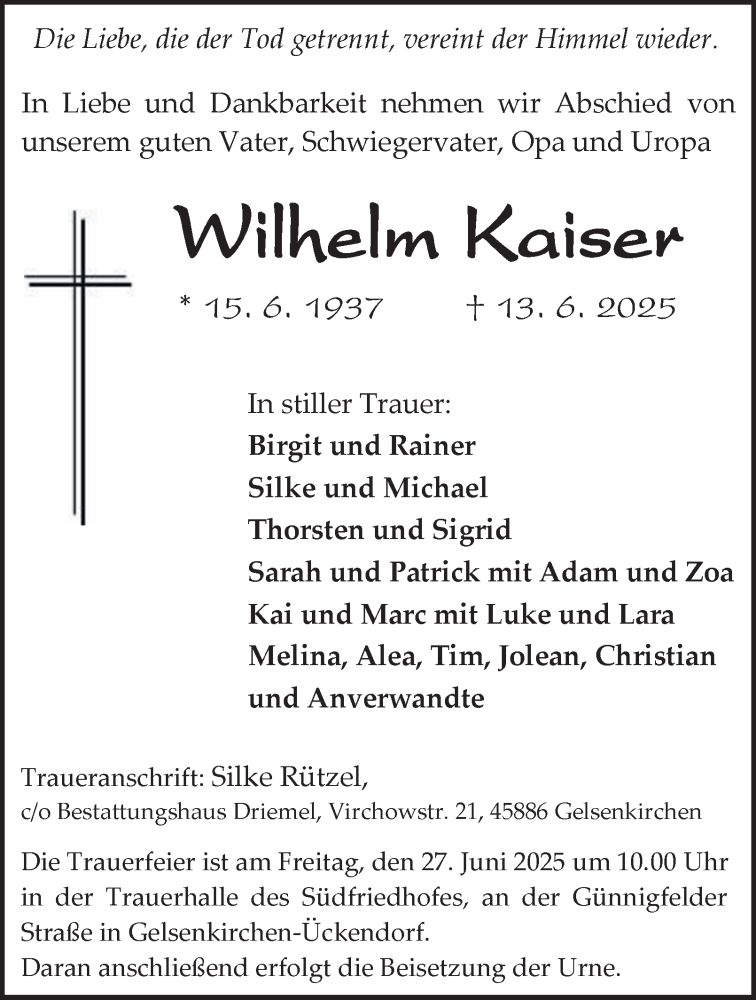 Die Liebe, die der Tod getrennt, vereint der Himmel wieder.

In Liebe und Dankbarkeit nehmen wir Abschied von unserem guten Vater, Schwiegervater, Opa und Uropa

Wilhelm Kaiser

* 15. 6. 1937 † 13. 6. 2025

In stiller Trauer:
Birgit und Rainer
Silke und Michael
Thorsten und Sigrid
Sarah und Patrick mit Adam und Zoa
Kai und Marc mit Luke und Lara
Melina, Alea, Tim, Jolean, Christian
und Anverwandte

Traueranschrift: Silke Rützel,
c/o Bestattungshaus Driemel, Virchowstr. 21, 45886 Gelsenkirchen

Die Trauerfeier ist am Freitag, den 27. Juni 2025 um 10.00 Uhr in der Trauerhalle des Südfriedhofes, an der Günnigfelder Straße in Gelsenkirchen-Ückendorf.
Daran anschließend erfolgt die Beisetzung der Urne.